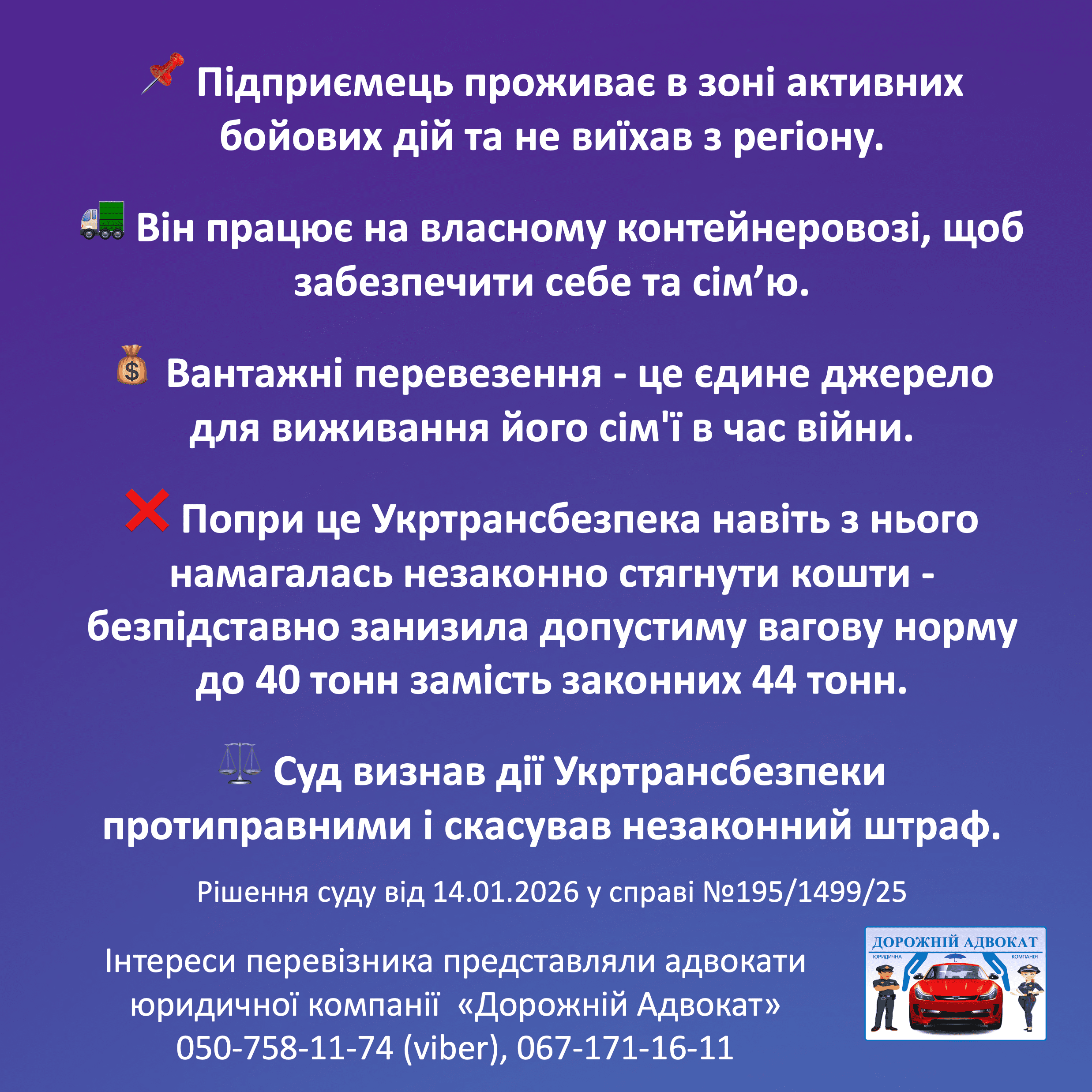 📌 Підприємець проживає в зоні активних бойових дій та не виїхав з регіону.

🚛 Він працює на власному контейнеровозі, щоб забезпечити себе та сім’ю.

💰 Вантажні перевезення - це єдине джерело для виживання його сім'ї в час війни.

❌ Попри це Укртрансбезпека навіть з нього намагалась незаконно стягнути кошти - безпідставно занизила допустиму вагову норму до 40 тонн замість законних 44 тонн.

⚖️ Суд визнав дії Укртрансбезпеки протиправними і скасував незаконний штраф.

Рішення суду від 14.01.2026 у справі №195/1499/25

Інтереси перевізника представляли адвокати юридичної компанії «Дорожній Адвокат»
050-758-11-74 (viber), 067-171-16-11

ДОРОЖНІЙ АДВОКАТ
ЮРИДИЧНА КОМПАНІЯ